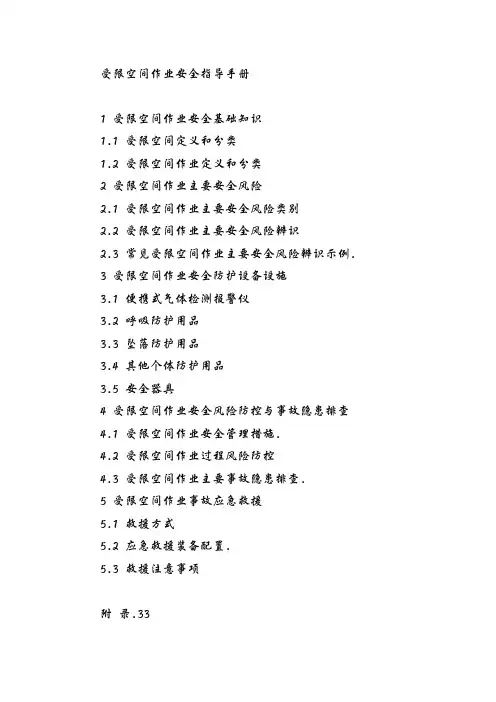 受限空间作业安全指导手册

1 受限空间作业安全基础知识

1.1 受限空间定义和分类

1.2 受限空间作业定义和分类

2 受限空间作业主要安全风险

2.1 受限空间作业主要安全风险类别

2.2 受限空间作业主要安全风险辨识

2.3 常见受限空间作业主要安全风险辨识示例.

3 受限空间作业安全防护设备设施

3.1 便携式气体检测报警仪

3.2 呼吸防护用品

3.3 坠落防护用品

3.4 其他个体防护用品

3.5 安全器具

4 受限空间作业安全风险防控与事故隐患排查

4.1 受限空间作业安全管理措施.

4.2 受限空间作业过程风险防控

4.3 受限空间作业主要事故隐患排查.

5 受限空间作业事故应急救援

5.1 救援方式

5.2 应急救援装备配置.

5.3 救援注意事项

附 录.33